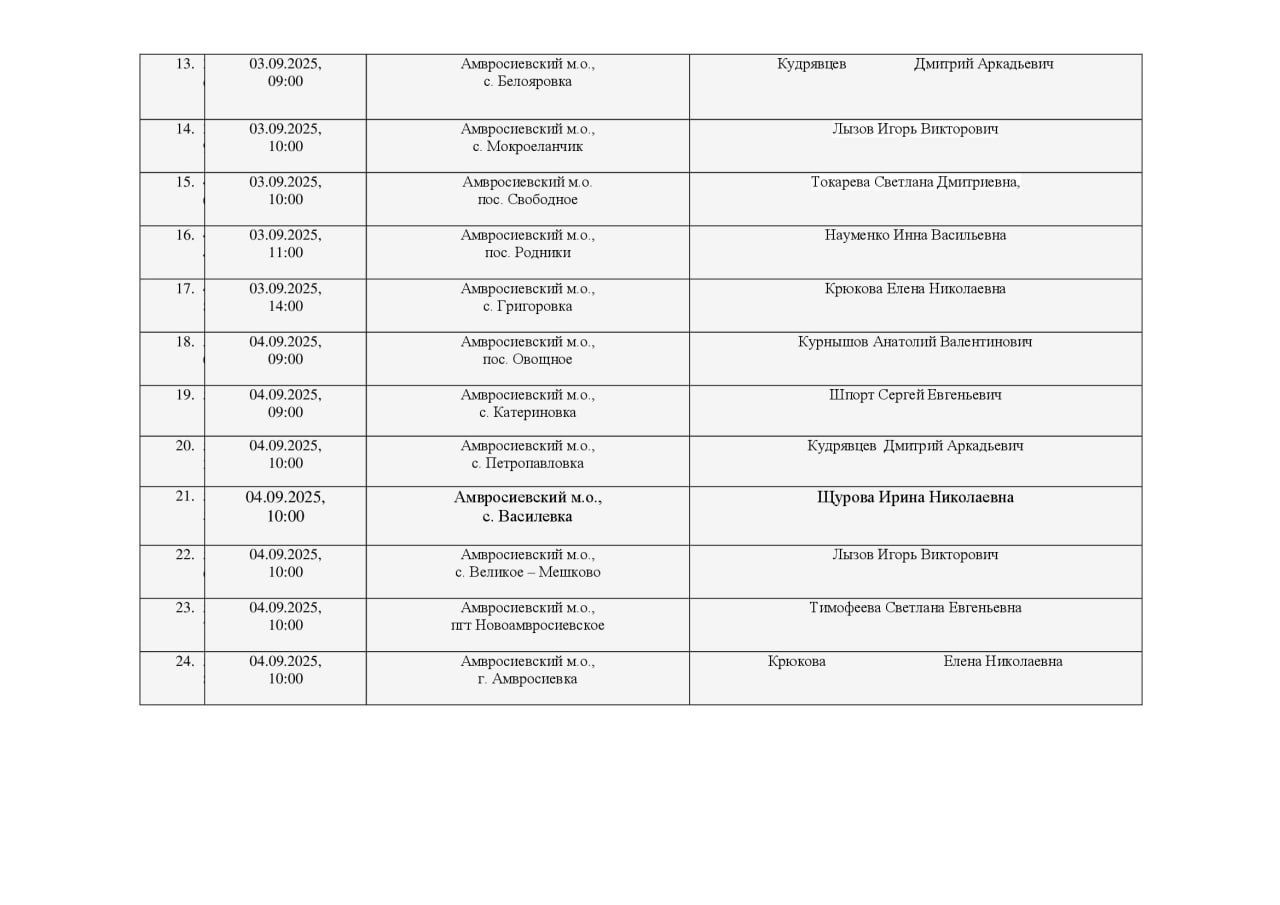 | | | | |
|---|---|---|---|
| 13. | 03.09.2025, 09:00 | Амвросиевский м.о., с. Белояровка | Кудрявцев Дмитрий Аркадьевич |
| 14. | 03.09.2025, 10:00 | Амвросиевский м.о., с. Мокроеланчик | Лызов Игорь Викторович |
| 15. | 03.09.2025, 10:00 | Амвросиевский м.о. пос. Свободное | Токарева Светлана Дмитриевна, |
| 16. | 03.09.2025, 11:00 | Амвросиевский м.о., пос. Родники | Науменко Инна Васильевна |
| 17. | 03.09.2025, 14:00 | Амвросиевский м.о., с. Григоровка | Крюкова Елена Николаевна |
| 18. | 04.09.2025, 09:00 | Амвросиевский м.о., пос. Овощное | Курнышов Анатолий Валентинович |
| 19. | 04.09.2025, 09:00 | Амвросиевский м.о., с. Катериновка | Шпорт Сергей Евгеньевич |
| 20. | 04.09.2025, 10:00 | Амвросиевский м.о., с. Петропавловка | Кудрявцев Дмитрий Аркадьевич |
| 21. | 04.09.2025, 10:00 | Амвросиевский м.о., с. Василевка | Щурова Ирина Николаевна |
| 22. | 04.09.2025, 10:00 | Амвросиевский м.о., с. Великое – Мешково | Лызов Игорь Викторович |
| 23. | 04.09.2025, 10:00 | Амвросиевский м.о., пгт Новоамвросиевское | Тимофеева Светлана Евгеньевна |
| 24. | 04.09.2025, 10:00 | Амвросиевский м.о., г. Амвросиевка | Крюкова Елена Николаевна |